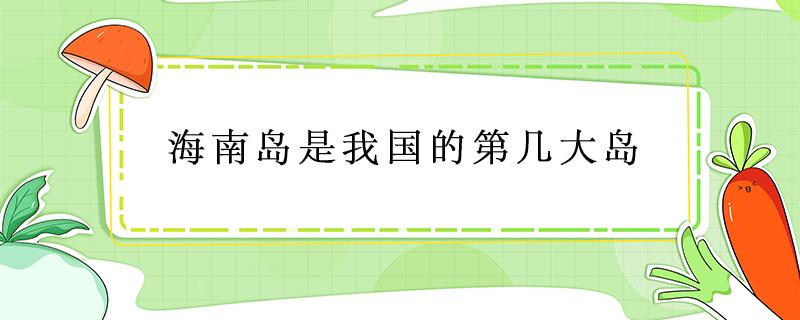 海南岛是我国的第几大岛